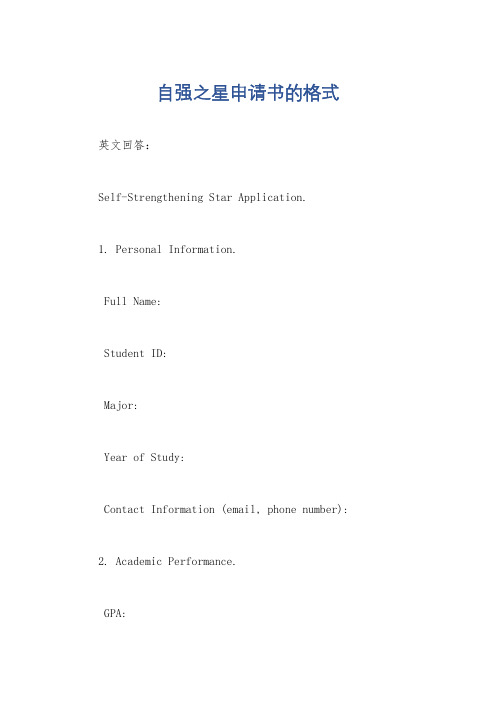 自强之星申请书的格式

英文回答：

Self-Strengthening Star Application.

1. Personal Information.

Full Name:

Student ID:

Major:

Year of Study:

Contact Information (email, phone number):

2. Academic Performance.

GPA: